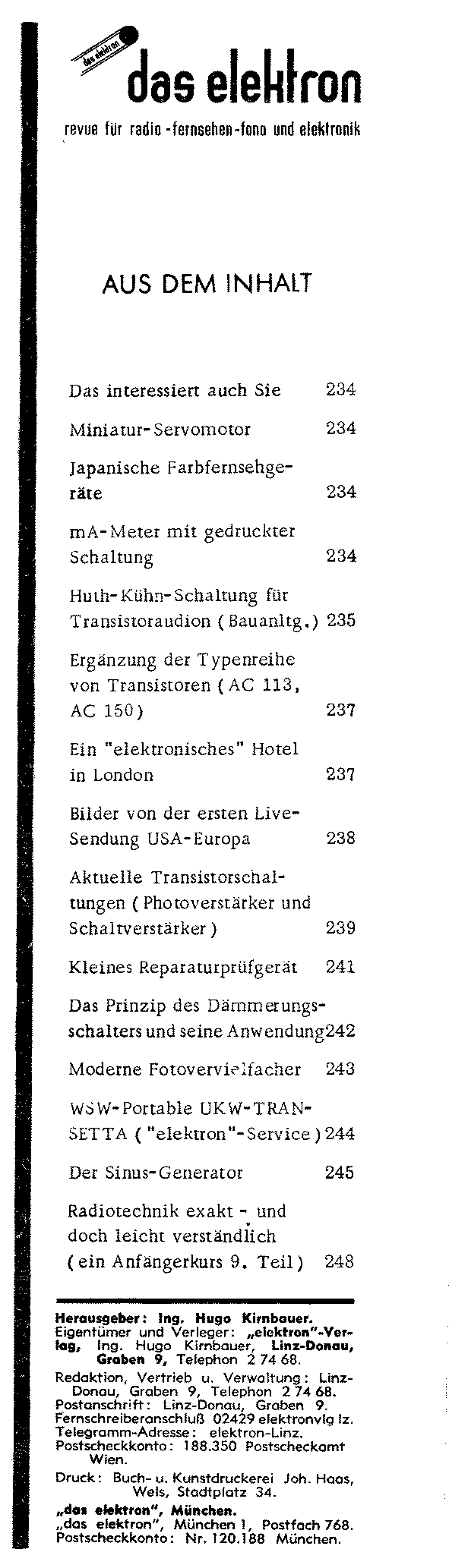 das elektron

das elektron

revue für radio-fernsehen-fono und elektronik

AUS DEM INHALT

Das interessiert auch Sie 234

Miniatur-Servomotor 234

Japanische Farbfernsehgeräte 234

mA-Meter mit gedruckter Schaltung 234

Huth-Kühn-Schaltung für Transistoraudion (Bauanltg.) 235

Ergänzung der Typenreihe von Transistoren (AC 113, AC 150) 237

Ein "elektronisches" Hotel in London 237

Bilder von der ersten Live-Sendung USA-Europa 238

Aktuelle Transistorschaltungen (Photoverstärker und Schaltverstärker) 239

Kleines Reparaturprüfgerät 241

Das Prinzip des Dämmerungsschalters und seine Anwendung 242

Moderne Fotovervielfacher 243

WSW-Portable UKW-TRANSETTA ("elektron"-Service) 244

Der Sinus-Generator 245

Radiotechnik exakt - und doch leicht verständlich (ein Anfängerkurs 9. Teil) 248

Herausgeber: Ing. Hugo Kirnbauer. Eigentümer und Verleger: „elektron"-Verlag, Ing. Hugo Kirnbauer, Linz-Donau, Graben 9, Telephon 2 74 68.

Redaktion, Vertrieb u. Verwaltung: Linz-Donau, Graben 9, Telephon 2 74 68. Postanschrift: Linz-Donau, Graben 9. Fernschreiberanschluß 02429 elektronvlg lz. Telegramm-Adresse: elektron-Linz. Postscheckkonto: 188.350 Postscheckamt Wien.

Druck: Buch- u. Kunstdruckerei Joh. Haas, Wels, Stadtplatz 34.

„das elektron", München.
„das elektron", München 1, Postfach 768. Postscheckkonto: Nr. 120.188 München.